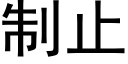 制止